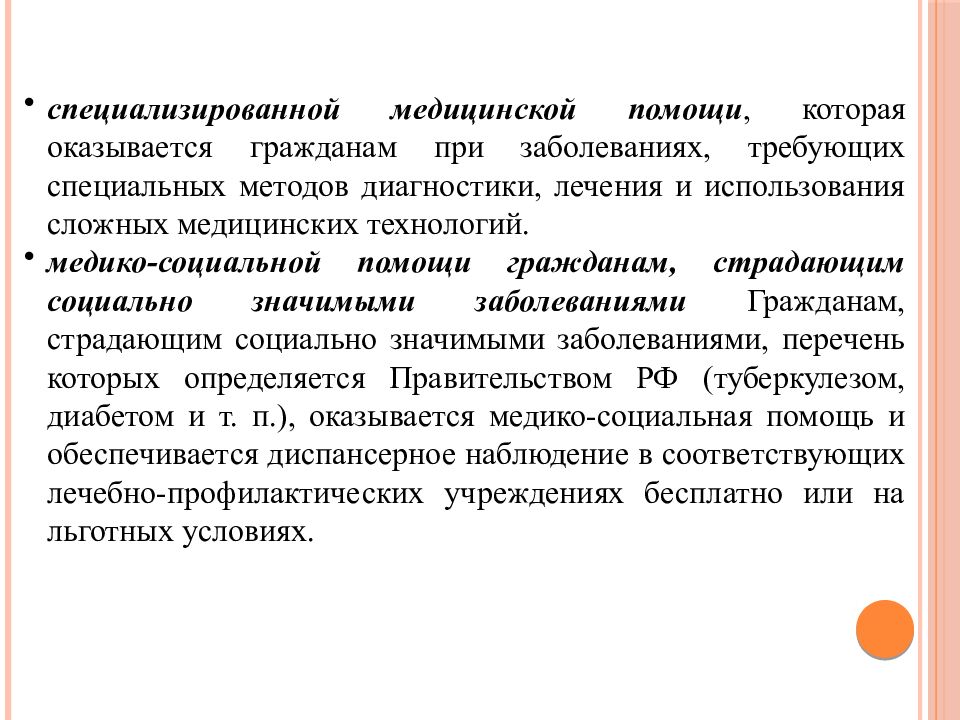 • специализированной медицинской помощи, которая оказывается гражданам при заболеваниях, требующих специальных методов диагностики, лечения и использования сложных медицинских технологий.

• медико-социальной помощи гражданам, страдающим социально значимыми заболеваниями Гражданам, страдающим социально значимыми заболеваниями, перечень которых определяется Правительством РФ (туберкулезом, диабетом и т. п.), оказывается медико-социальная помощь и обеспечивается диспансерное наблюдение в соответствующих лечебно-профилактических учреждениях бесплатно или на льготных условиях.